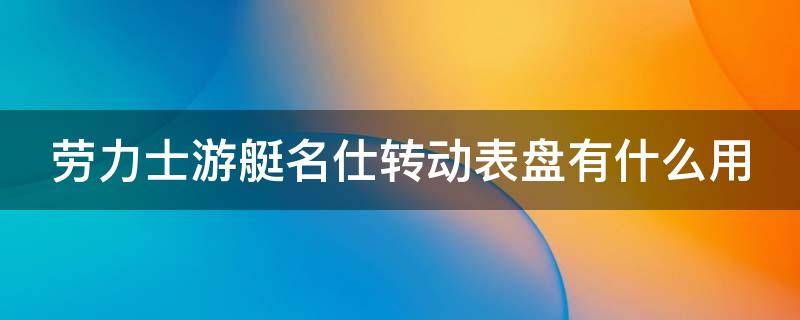 劳力士游艇名仕转动表盘有什么用